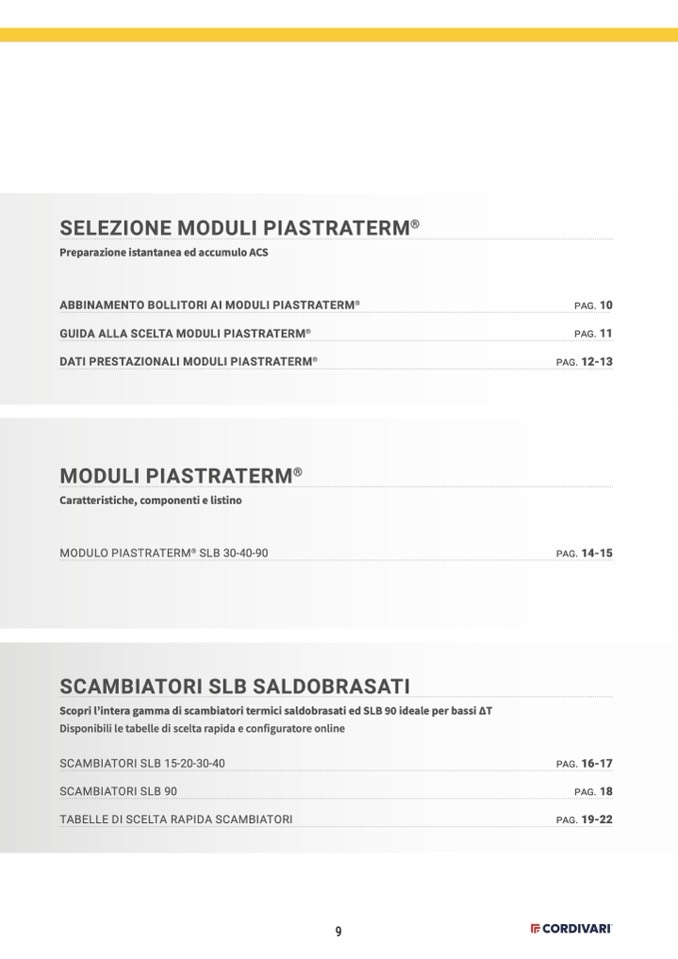 SELEZIONE MODULI PIASTRATERM®
Preparazione istantanea ed accumulo ACS

ABBINAMENTO BOLLITORI AI MODULI PIASTRATERM® PAG. 10

GUIDA ALLA SCELTA MODULI PIASTRATERM® PAG. 11

DATI PRESTAZIONALI MODULI PIASTRATERM® PAG. 12-13

MODULI PIASTRATERM®
Caratteristiche, componenti e listino

MODULO PIASTRATERM® SLB 30-40-90 PAG. 14-15

SCAMBIATORI SLB SALDOBRASATI
Scopri l'intera gamma di scambiatori termici saldobrasati ed SLB 90 ideale per bassi ΔT
Disponibili le tabelle di scelta rapida e configuratore online

SCAMBIATORI SLB 15-20-30-40 PAG. 16-17

SCAMBIATORI SLB 90 PAG. 18

TABELLE DI SCELTA RAPIDA SCAMBIATORI PAG. 19-22

9

CORDIVARI